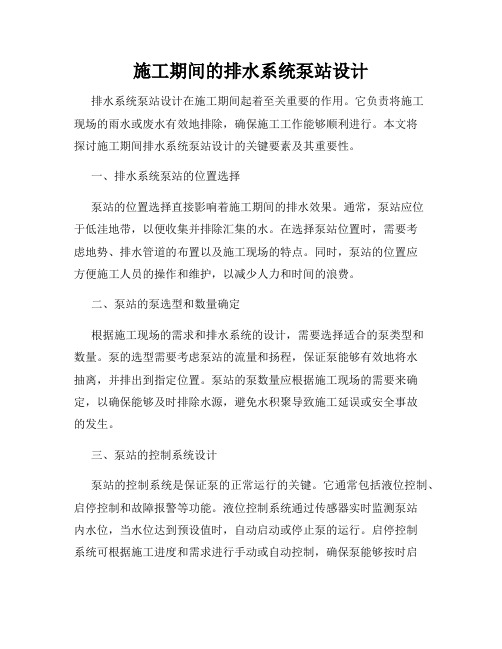 施工期间的排水系统泵站设计

排水系统泵站设计在施工期间起着至关重要的作用。它负责将施工现场的雨水或废水有效地排除，确保施工工作能够顺利进行。本文将探讨施工期间排水系统泵站设计的关键要素及其重要性。

一、排水系统泵站的位置选择

泵站的位置选择直接影响着施工期间的排水效果。通常，泵站应位于低洼地带，以便收集并排除汇集的水。在选择泵站位置时，需要考虑地势、排水管道的布置以及施工现场的特点。同时，泵站的位置应方便施工人员的操作和维护，以减少人力和时间的浪费。

二、泵站的泵选型和数量确定

根据施工现场的需求和排水系统的设计，需要选择适合的泵类型和数量。泵的选型需要考虑泵站的流量和扬程，保证泵能够有效地将水抽离，并排出到指定位置。泵站的泵数量应根据施工现场的需要来确定，以确保能够及时排除水源，避免水积聚导致施工延误或安全事故的发生。

三、泵站的控制系统设计

泵站的控制系统是保证泵的正常运行的关键。它通常包括液位控制、启停控制和故障报警等功能。液位控制系统通过传感器实时监测泵站内水位，当水位达到预设值时，自动启动或停止泵的运行。启停控制系统可根据施工进度和需求进行手动或自动控制，确保泵能够按时启